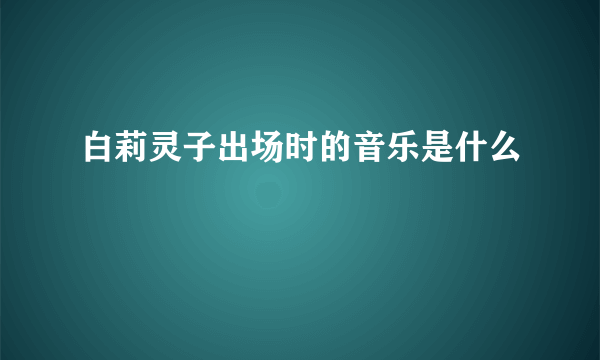 白莉灵子出场时的音乐是什么